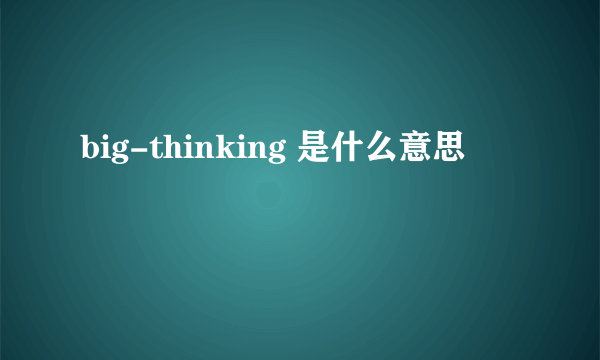 big-thinking 是什么意思